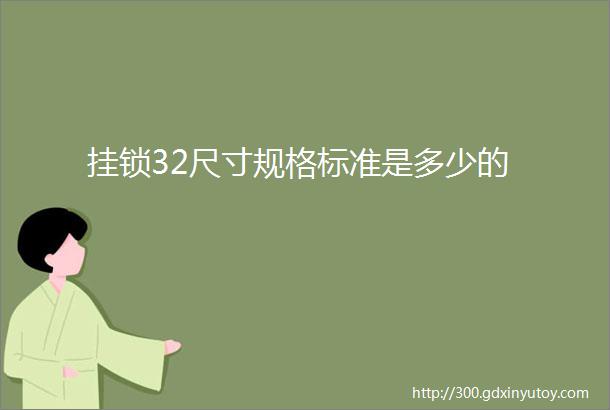 挂锁32尺寸规格标准是多少的

http://300.gdxinyutoy.com